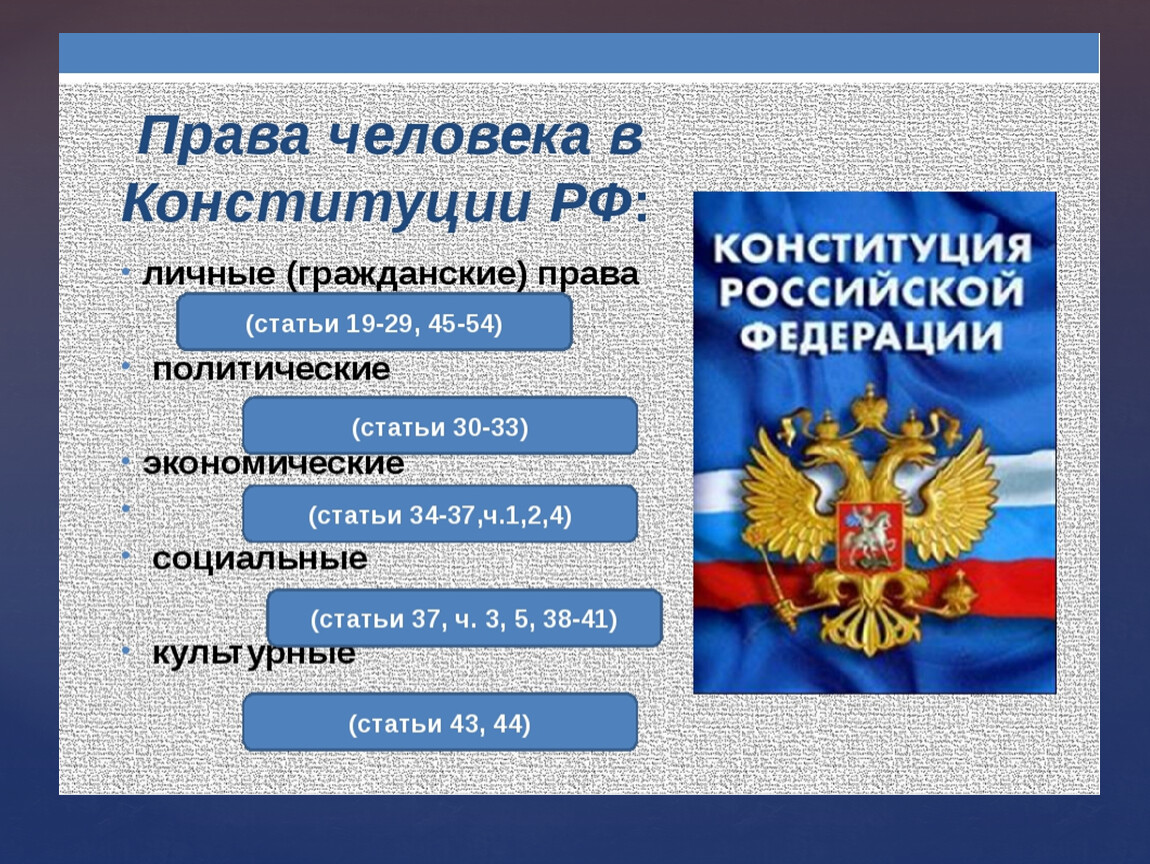 Права человека в Конституции РФ:

личные (гражданские) права

(статьи 19-29, 45-54)

политические

(статьи 30-33)

экономические

(статьи 34-37,ч.1,2,4)

социальные

(статьи 37, ч. 3, 5, 38-41)

культурные

(статьи 43, 44)

КОНСТИТУЦИЯ РОССИЙСКОЙ ФЕДЕРАЦИИ